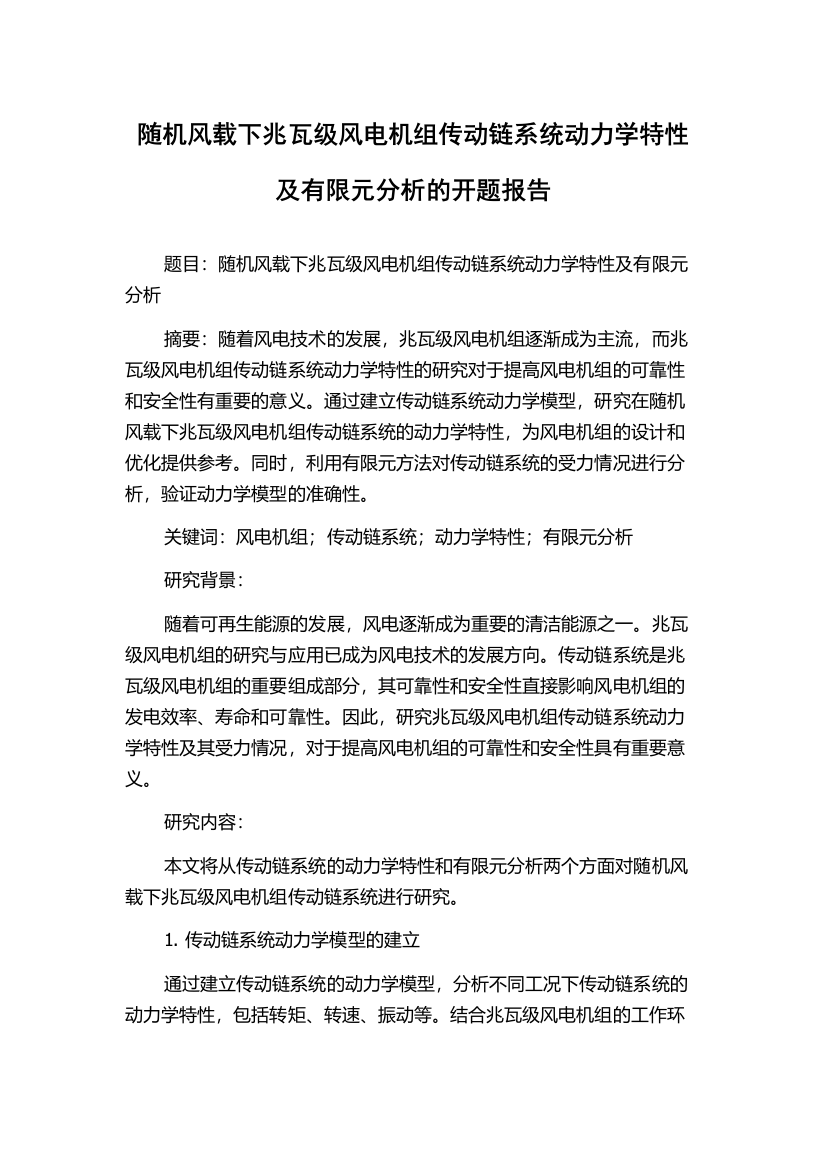 随机风载下兆瓦级风电机组传动链系统动力学特性及有限元分析的开题报告

题目：随机风载下兆瓦级风电机组传动链系统动力学特性及有限元分析

摘要：随着风电技术的发展，兆瓦级风电机组逐渐成为主流，而兆瓦级风电机组传动链系统动力学特性的研究对于提高风电机组的可靠性和安全性有重要的意义。通过建立传动链系统动力学模型，研究在随机风载下兆瓦级风电机组传动链系统的动力学特性，为风电机组的设计和优化提供参考。同时，利用有限元方法对传动链系统的受力情况进行分析，验证动力学模型的准确性。

关键词：风电机组；传动链系统；动力学特性；有限元分析

研究背景：

随着可再生能源的发展，风电逐渐成为重要的清洁能源之一。兆瓦级风电机组的研究与应用已成为风电技术的发展方向。传动链系统是兆瓦级风电机组的重要组成部分，其可靠性和安全性直接影响风电机组的发电效率、寿命和可靠性。因此，研究兆瓦级风电机组传动链系统动力学特性及其受力情况，对于提高风电机组的可靠性和安全性具有重要意义。

研究内容：

本文将从传动链系统的动力学特性和有限元分析两个方面对随机风载下兆瓦级风电机组传动链系统进行研究。

1. 传动链系统动力学模型的建立

通过建立传动链系统的动力学模型，分析不同工况下传动链系统的动力学特性，包括转矩、转速、振动等。结合兆瓦级风电机组的工作环